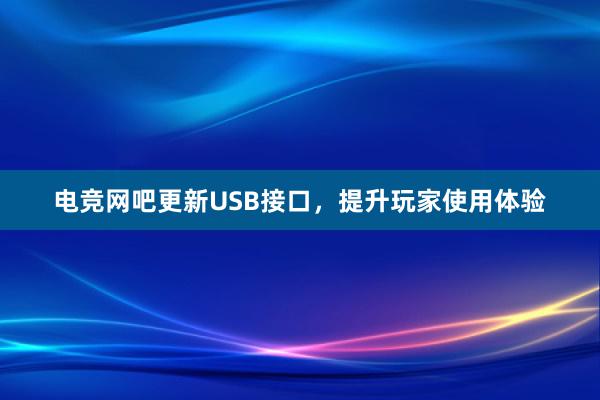 电竞网吧更新USB接口，提升玩家使用体验